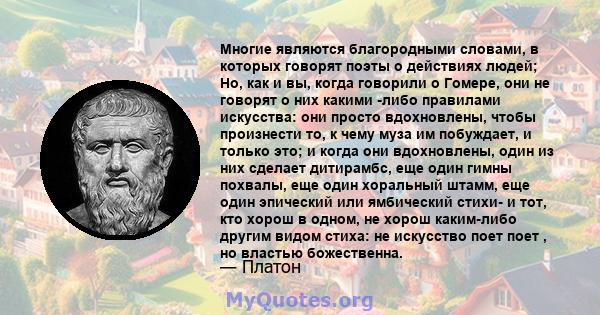 Многие являются благородными словами, в которых говорят поэты о действиях людей; Но, как и вы, когда говорили о Гомере, они не говорят о них какими -либо правилами искусства: они просто вдохновлены, чтобы произнести то, к чему муза им побуждает, и только это; и когда они вдохновлены, один из них сделает дитирамбс, еще один гимны похвалы, еще один хоральный штамм, еще один эпический или ямбический стихи- и тот, кто хорош в одном, не хорош каким-либо другим видом стиха: не искусство поет поет , но властью божественна.
— Платон

MyQuotes.org